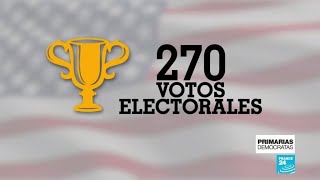 270
VOTOS
ELECTORALES

PRIMARIAS
DEMOCRATAS

FRANCE 24